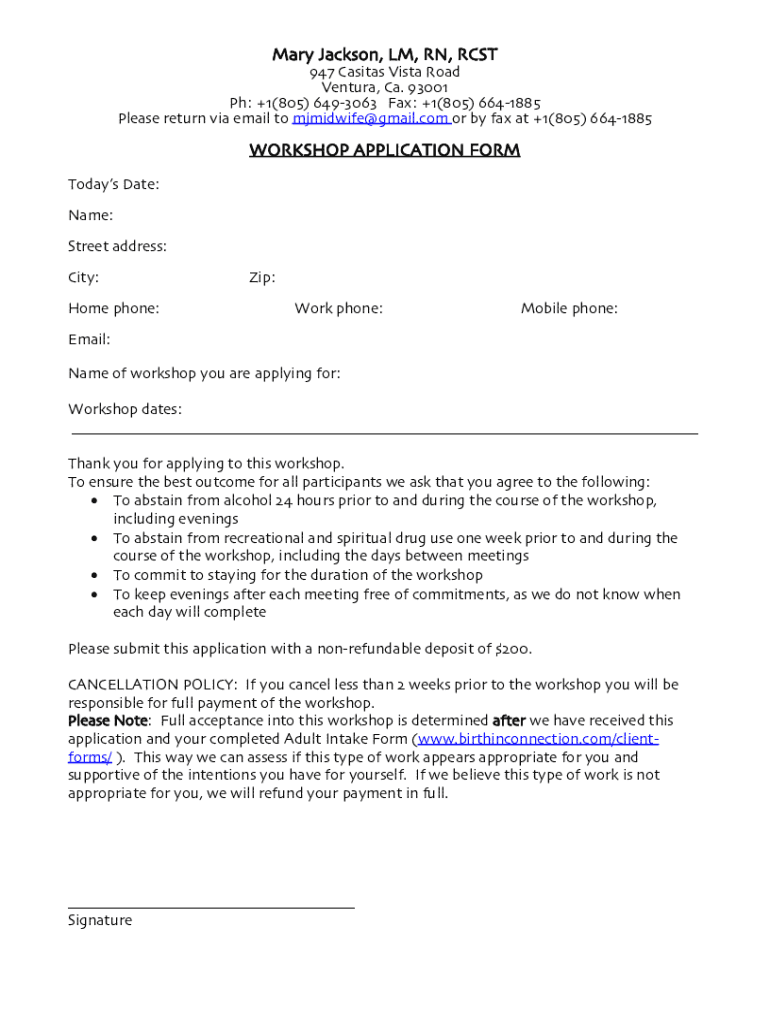 Mary Jackson, LM, RN, RCST
947 Casitas Vista Road
Ventura, Ca. 93001
Ph: +1(805) 649-3063 Fax: +1(805) 664-1885
Please return via email to mjmidwife@gmail.com or by fax at +1(805) 664-1885

WORKSHOP APPLICATION FORM

Today's Date:

Name:

Street address:

City: Zip:

Home phone: Work phone: Mobile phone:

Email:

Name of workshop you are applying for:

Workshop dates:

Thank you for applying to this workshop.
To ensure the best outcome for all participants we ask that you agree to the following:
• To abstain from alcohol 24 hours prior to and during the course of the workshop, including evenings
• To abstain from recreational and spiritual drug use one week prior to and during the course of the workshop, including the days between meetings
• To commit to staying for the duration of the workshop
• To keep evenings after each meeting free of commitments, as we do not know when each day will complete

Please submit this application with a non-refundable deposit of $200.

CANCELLATION POLICY: If you cancel less than 2 weeks prior to the workshop you will be responsible for full payment of the workshop.
Please Note: Full acceptance into this workshop is determined after we have received this application and your completed Adult Intake Form (www.birthinconnection.com/client-forms/ ). This way we can assess if this type of work appears appropriate for you and supportive of the intentions you have for yourself. If we believe this type of work is not appropriate for you, we will refund your payment in full.

Signature